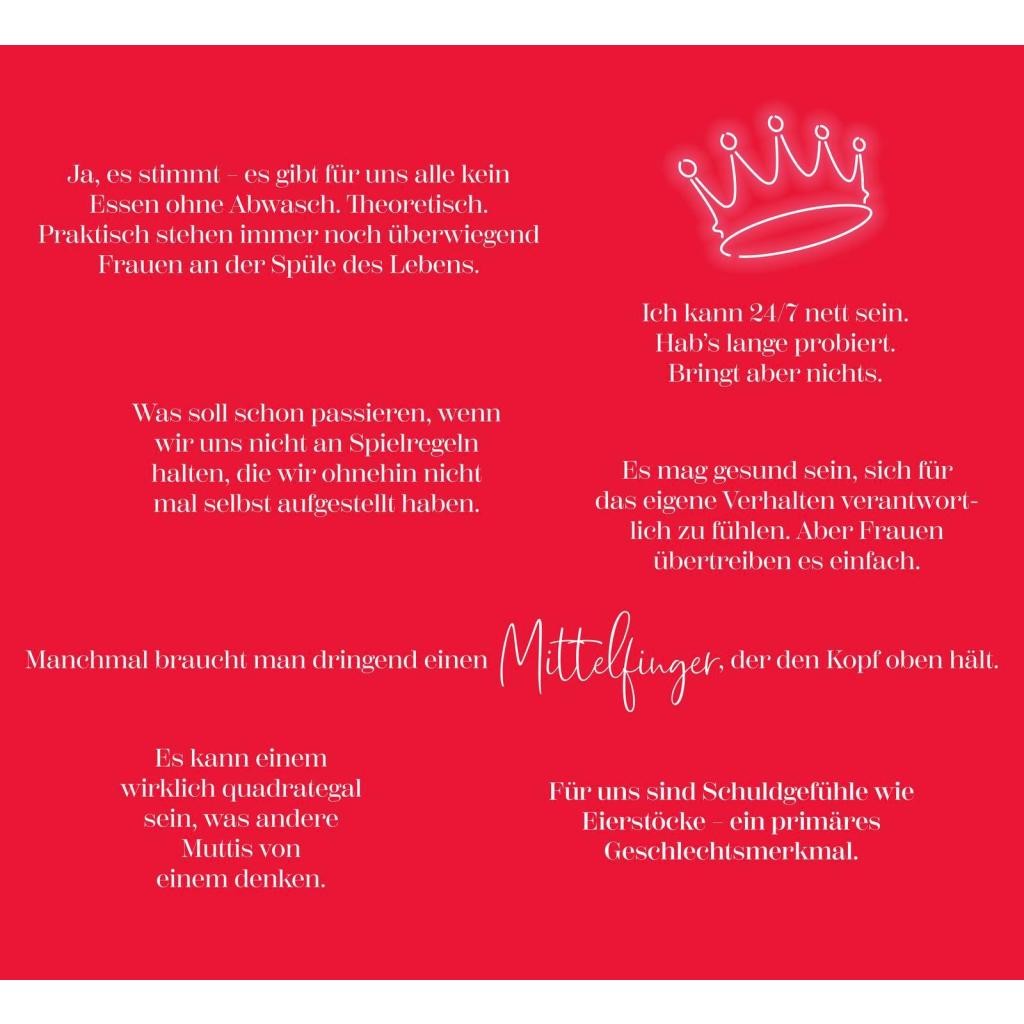 Ja, es stimmt – es gibt für uns alle kein Essen ohne Abwasch. Theoretisch. Praktisch stehen immer noch überwiegend Frauen an der Spüle des Lebens.

Ich kann 24/7 nett sein. Hab's lange probiert. Bringt aber nichts.

Was soll schon passieren, wenn wir uns nicht an Spielregeln halten, die wir ohnehin nicht mal selbst aufgestellt haben.

Es mag gesund sein, sich für das eigene Verhalten verantwortlich zu fühlen. Aber Frauen übertreiben es einfach.

Manchmal braucht man dringend einen Mittelfinger, der den Kopf oben hält.

Es kann einem wirklich quadrategal sein, was andere Muttis von einem denken.

Für uns sind Schuldgefühle wie Eierstöcke – ein primäres Geschlechtsmerkmal.